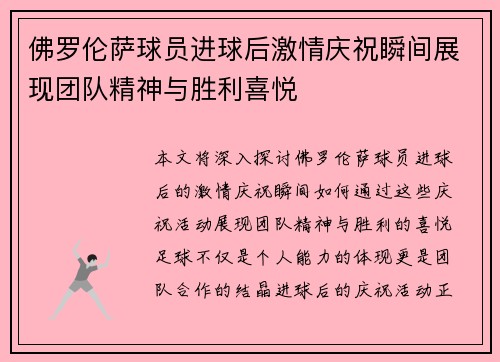 佛罗伦萨球员进球后激情庆祝瞬间展现团队精神与胜利喜悦

本文将深入探讨佛罗伦萨球员进球后的激情庆祝瞬间如何通过这些庆祝活动展现团队精神与胜利的喜悦足球不仅是个人能力的体现更是团队合作的结晶进球后的庆祝活动正